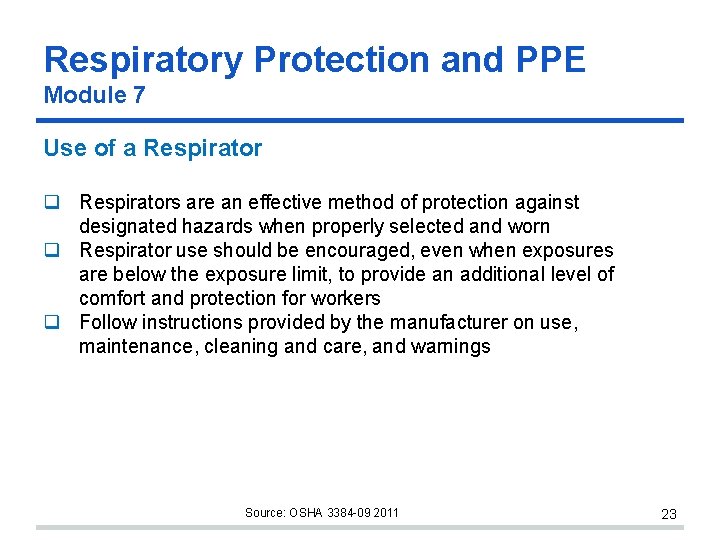 Respiratory Protection and PPE
Module 7

Use of a Respirator

❑ Respirators are an effective method of protection against designated hazards when properly selected and worn
❑ Respirator use should be encouraged, even when exposures are below the exposure limit, to provide an additional level of comfort and protection for workers
❑ Follow instructions provided by the manufacturer on use, maintenance, cleaning and care, and warnings

Source: OSHA 3384-09 2011

23